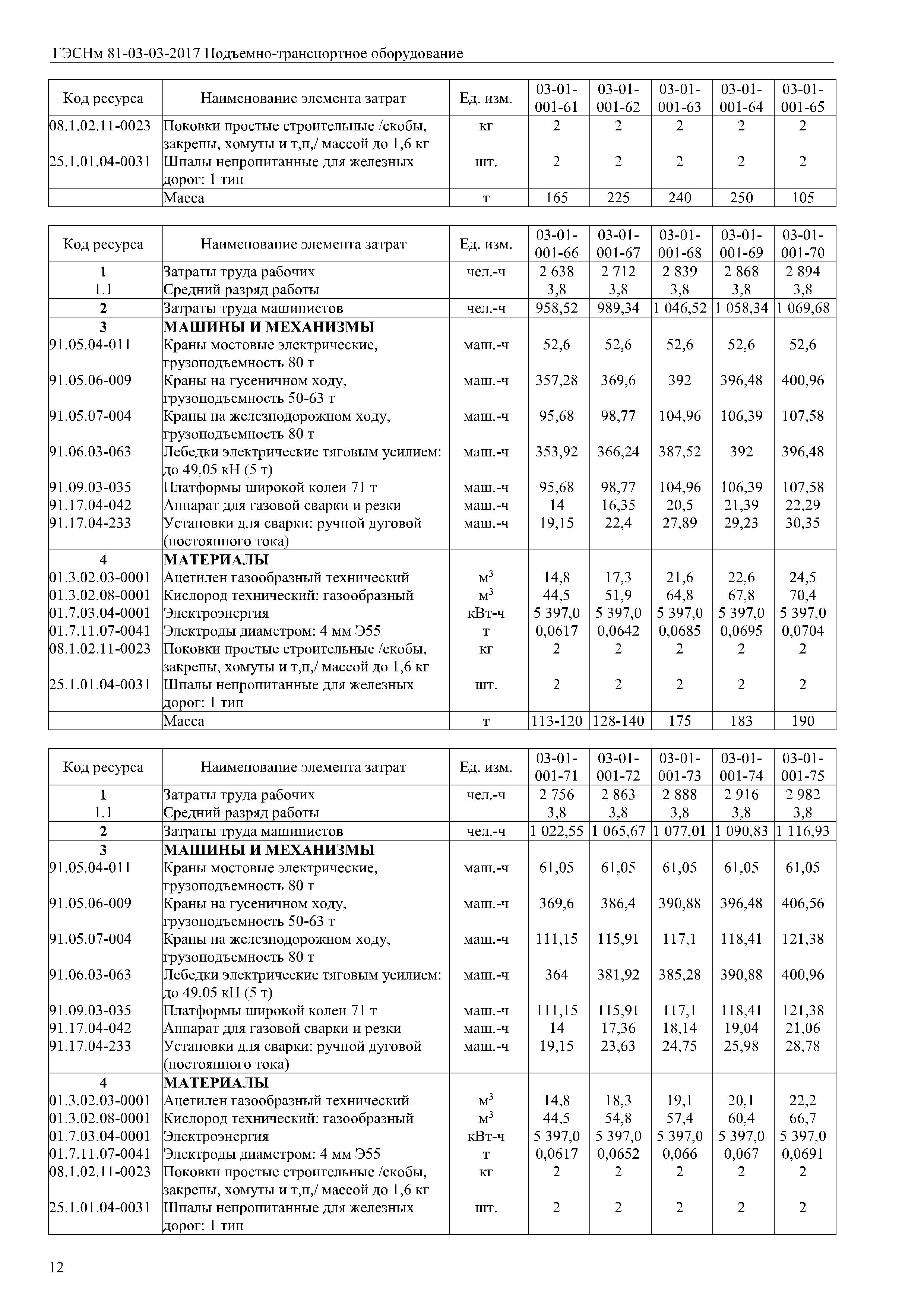 ГЭСНм 81-03-03-2017 Подъемно-транспортное оборудование

| Код ресурса | Наименование элемента затрат | Ед. изм. | 03-01-001-61 | 03-01-001-62 | 03-01-001-63 | 03-01-001-64 | 03-01-001-65 |
|---|---|---|---|---|---|---|---|
| 08.1.02.11-0023 | Поковки простые строительные /скобы, закрепы, хомуты и т,п,/ массой до 1,6 кг | кг | 2 | 2 | 2 | 2 | 2 |
| 25.1.01.04-0031 | Шпалы непропитанные для железных дорог: 1 тип | шт. | 2 | 2 | 2 | 2 | 2 |
| | Масса | т | 165 | 225 | 240 | 250 | 105 |

| Код ресурса | Наименование элемента затрат | Ед. изм. | 03-01-001-66 | 03-01-001-67 | 03-01-001-68 | 03-01-001-69 | 03-01-001-70 |
|---|---|---|---|---|---|---|---|
| 1 | Затраты труда рабочих | чел.-ч | 2 638 | 2 712 | 2 839 | 2 868 | 2 894 |
| 1.1 | Средний разряд работы | | 3,8 | 3,8 | 3,8 | 3,8 | 3,8 |
| 2 | Затраты труда машинистов | чел.-ч | 958,52 | 989,34 | 1 046,52 | 1 058,34 | 1 069,68 |
| 3 | МАШИНЫ И МЕХАНИЗМЫ | | | | | | |
| 91.05.04-011 | Краны мостовые электрические, грузоподъемность 80 т | маш.-ч | 52,6 | 52,6 | 52,6 | 52,6 | 52,6 |
| 91.05.06-009 | Краны на гусеничном ходу, грузоподъемность 50-63 т | маш.-ч | 357,28 | 369,6 | 392 | 396,48 | 400,96 |
| 91.05.07-004 | Краны на железнодорожном ходу, грузоподъемность 80 т | маш.-ч | 95,68 | 98,77 | 104,96 | 106,39 | 107,58 |
| 91.06.03-063 | Лебедки электрические тяговым усилием: до 49,05 кН (5 т) | маш.-ч | 353,92 | 366,24 | 387,52 | 392 | 396,48 |
| 91.09.03-035 | Платформы широкой колеи 71 т | маш.-ч | 95,68 | 98,77 | 104,96 | 106,39 | 107,58 |
| 91.17.04-042 | Аппарат для газовой сварки и резки | маш.-ч | 14 | 16,35 | 20,5 | 21,39 | 22,29 |
| 91.17.04-233 | Установки для сварки: ручной дуговой (постоянного тока) | маш.-ч | 19,15 | 22,4 | 27,89 | 29,23 | 30,35 |
| 4 | МАТЕРИАЛЫ | | | | | | |
| 01.3.02.03-0001 | Ацетилен газообразный технический | $м^3$ | 14,8 | 17,3 | 21,6 | 22,6 | 24,5 |
| 01.3.02.08-0001 | Кислород технический: газообразный | $м^3$ | 44,5 | 51,9 | 64,8 | 67,8 | 70,4 |
| 01.7.03.04-0001 | Электроэнергия | кВт-ч | 5 397,0 | 5 397,0 | 5 397,0 | 5 397,0 | 5 397,0 |
| 01.7.11.07-0041 | Электроды диаметром: 4 мм Э55 | т | 0,0617 | 0,0642 | 0,0685 | 0,0695 | 0,0704 |
| 08.1.02.11-0023 | Поковки простые строительные /скобы, закрепы, хомуты и т,п,/ массой до 1,6 кг | кг | 2 | 2 | 2 | 2 | 2 |
| 25.1.01.04-0031 | Шпалы непропитанные для железных дорог: 1 тип | шт. | 2 | 2 | 2 | 2 | 2 |
| | Масса | т | 113-120 | 128-140 | 175 | 183 | 190 |

| Код ресурса | Наименование элемента затрат | Ед. изм. | 03-01-001-71 | 03-01-001-72 | 03-01-001-73 | 03-01-001-74 | 03-01-001-75 |
|---|---|---|---|---|---|---|---|
| 1 | Затраты труда рабочих | чел.-ч | 2 756 | 2 863 | 2 888 | 2 916 | 2 982 |
| 1.1 | Средний разряд работы | | 3,8 | 3,8 | 3,8 | 3,8 | 3,8 |
| 2 | Затраты труда машинистов | чел.-ч | 1 022,55 | 1 065,67 | 1 077,01 | 1 090,83 | 1 116,93 |
| 3 | МАШИНЫ И МЕХАНИЗМЫ | | | | | | |
| 91.05.04-011 | Краны мостовые электрические, грузоподъемность 80 т | маш.-ч | 61,05 | 61,05 | 61,05 | 61,05 | 61,05 |
| 91.05.06-009 | Краны на гусеничном ходу, грузоподъемность 50-63 т | маш.-ч | 369,6 | 386,4 | 390,88 | 396,48 | 406,56 |
| 91.05.07-004 | Краны на железнодорожном ходу, грузоподъемность 80 т | маш.-ч | 111,15 | 115,91 | 117,1 | 118,41 | 121,38 |
| 91.06.03-063 | Лебедки электрические тяговым усилием: до 49,05 кН (5 т) | маш.-ч | 364 | 381,92 | 385,28 | 390,88 | 400,96 |
| 91.09.03-035 | Платформы широкой колеи 71 т | маш.-ч | 111,15 | 115,91 | 117,1 | 118,41 | 121,38 |
| 91.17.04-042 | Аппарат для газовой сварки и резки | маш.-ч | 14 | 17,36 | 18,14 | 19,04 | 21,06 |
| 91.17.04-233 | Установки для сварки: ручной дуговой (постоянного тока) | маш.-ч | 19,15 | 23,63 | 24,75 | 25,98 | 28,78 |
| 4 | МАТЕРИАЛЫ | | | | | | |
| 01.3.02.03-0001 | Ацетилен газообразный технический | $м^3$ | 14,8 | 18,3 | 19,1 | 20,1 | 22,2 |
| 01.3.02.08-0001 | Кислород технический: газообразный | $м^3$ | 44,5 | 54,8 | 57,4 | 60,4 | 66,7 |
| 01.7.03.04-0001 | Электроэнергия | кВт-ч | 5 397,0 | 5 397,0 | 5 397,0 | 5 397,0 | 5 397,0 |
| 01.7.11.07-0041 | Электроды диаметром: 4 мм Э55 | т | 0,0617 | 0,0652 | 0,066 | 0,067 | 0,0691 |
| 08.1.02.11-0023 | Поковки простые строительные /скобы, закрепы, хомуты и т,п,/ массой до 1,6 кг | кг | 2 | 2 | 2 | 2 | 2 |
| 25.1.01.04-0031 | Шпалы непропитанные для железных дорог: 1 тип | шт. | 2 | 2 | 2 | 2 | 2 |

12